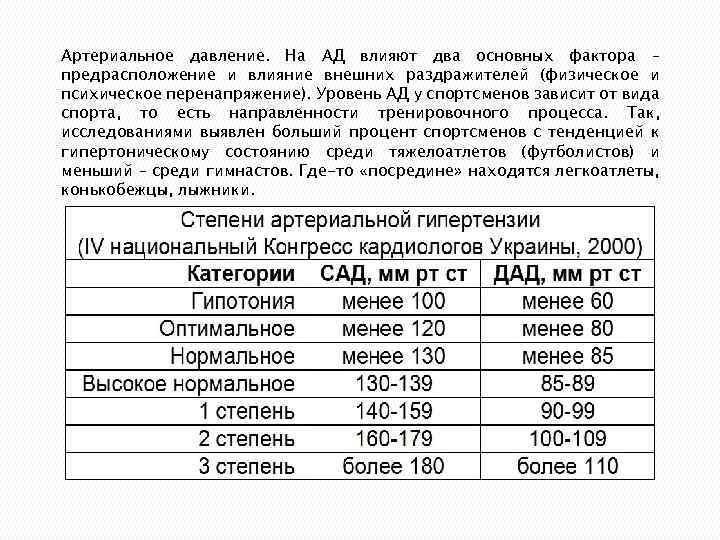 Артериальное давление. На АД влияют два основных фактора – предрасположение и влияние внешних раздражителей (физическое и психическое перенапряжение). Уровень АД у спортсменов зависит от вида спорта, то есть направленности тренировочного процесса. Так, исследованиями выявлен больший процент спортсменов с тенденцией к гипертоническому состоянию среди тяжелоатлетов (футболистов) и меньший – среди гимнастов. Где-то «посредине» находятся легкоатлеты, конькобежцы, лыжники.

Степени артериальной гипертензии
(IV национальный Конгресс кардиологов Украины, 2000)

| Категории | САД, мм рт ст | ДАД, мм рт ст |
|---|---|---|
| Гипотония | менее 100 | менее 60 |
| Оптимальное | менее 120 | менее 80 |
| Нормальное | менее 130 | менее 85 |
| Высокое нормальное | 130-139 | 85-89 |
| 1 степень | 140-159 | 90-99 |
| 2 степень | 160-179 | 100-109 |
| 3 степень | более 180 | более 110 |